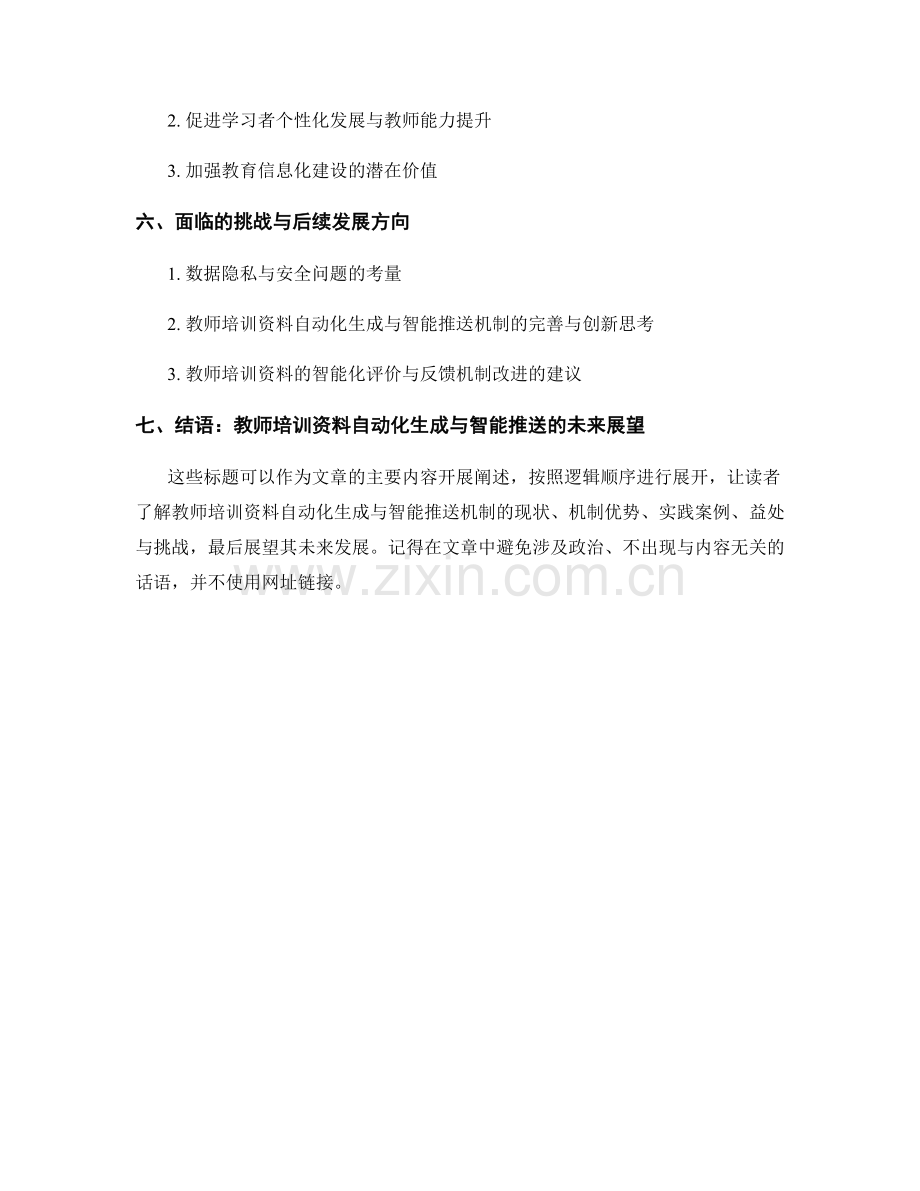 2. 促进学习者个性化发展与教师能力提升

3. 加强教育信息化建设的潜在价值

六、面临的挑战与后续发展方向

1. 数据隐私与安全问题的考量

2. 教师培训资料自动化生成与智能推送机制的完善与创新思考

3. 教师培训资料的智能化评价与反馈机制改进的建议

七、结语：教师培训资料自动化生成与智能推送的未来展望

这些标题可以作为文章的主要内容开展阐述，按照逻辑顺序进行展开，让读者了解教师培训资料自动化生成与智能推送机制的现状、机制优势、实践案例、益处与挑战，最后展望其未来发展。记得在文章中避免涉及政治、不出现与内容无关的话语，并不使用网址链接。

www.zixin.com.cn